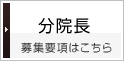 分院長
募集要項はこちら